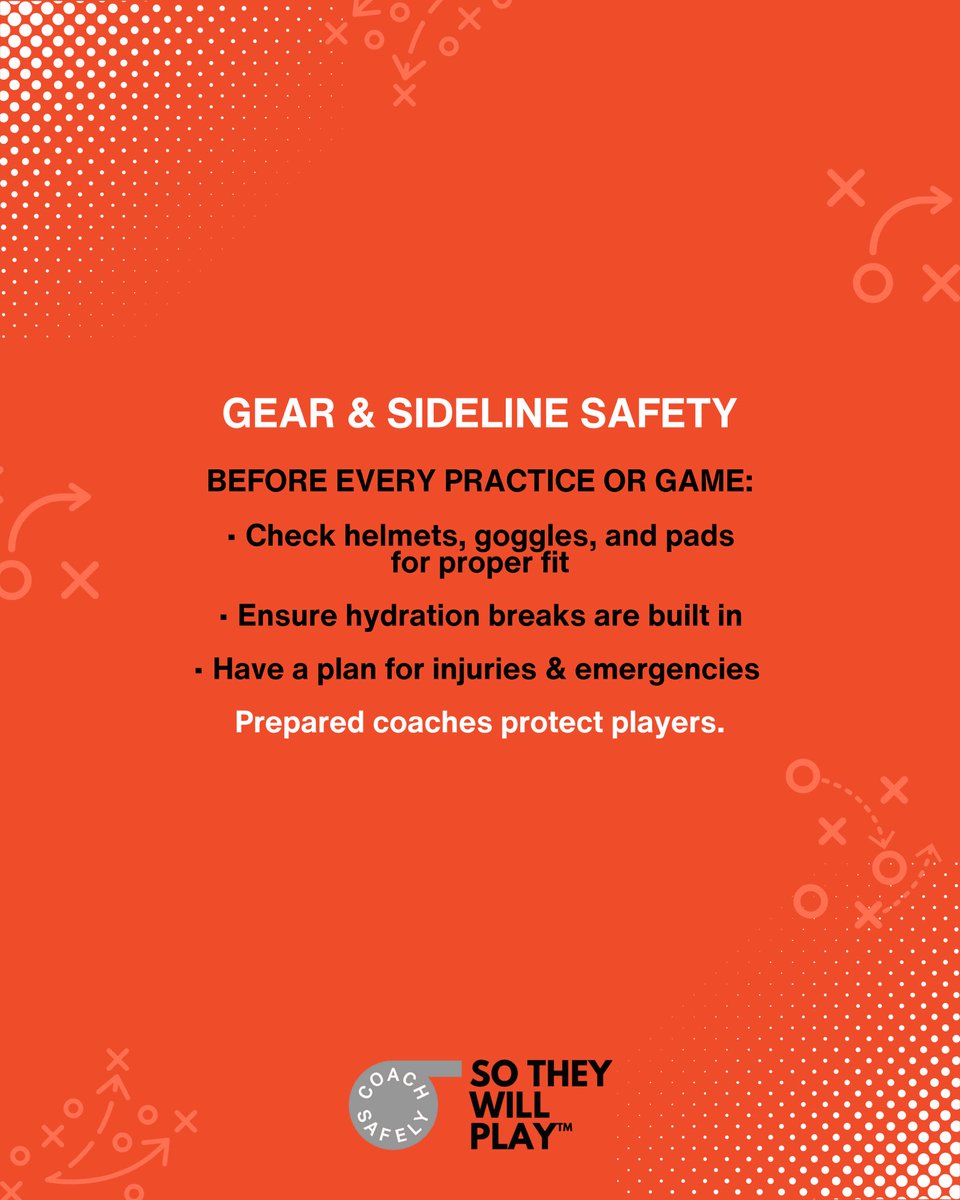 GEAR & SIDELINE SAFETY

BEFORE EVERY PRACTICE OR GAME:

• Check helmets, goggles, and pads for proper fit

• Ensure hydration breaks are built in

• Have a plan for injuries & emergencies

Prepared coaches protect players.

COACH SAFELY

SO THEY WILL PLAY™